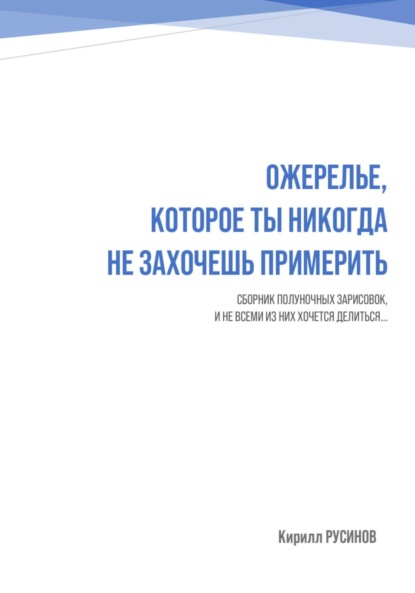 ОЖЕРЕЛЬЕ,
КОТОРОЕ ТЫ НИКОГДА
НЕ ЗАХОЧЕШЬ ПРИМЕРИТЬ

СБОРНИК ПОЛУНОЧНЫХ ЗАРИСОВОК,
И НЕ ВСЕМИ ИЗ НИХ ХОЧЕТСЯ ДЕЛИТЬСЯ...

Кирилл РУСИНОВ